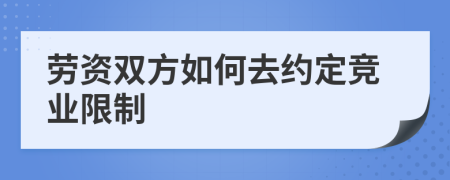 劳资双方如何去约定竞业限制